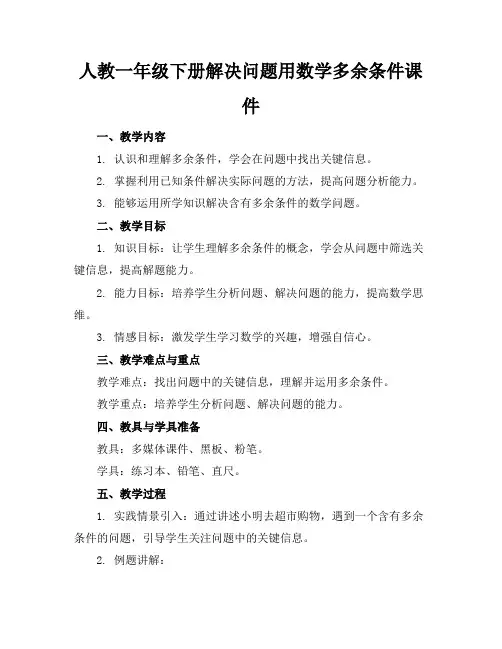 人教一年级下册解决问题用数学多余条件课件

一、教学内容

1. 认识和理解多余条件，学会在问题中找出关键信息。

2. 掌握利用已知条件解决实际问题的方法，提高问题分析能力。

3. 能够运用所学知识解决含有多余条件的数学问题。

二、教学目标

1. 知识目标：让学生理解多余条件的概念，学会从问题中筛选关键信息，提高解题能力。

2. 能力目标：培养学生分析问题、解决问题的能力，提高数学思维。

3. 情感目标：激发学生学习数学的兴趣，增强自信心。

三、教学难点与重点

教学难点：找出问题中的关键信息，理解并运用多余条件。

教学重点：培养学生分析问题、解决问题的能力。

四、教具与学具准备

教具：多媒体课件、黑板、粉笔。

学具：练习本、铅笔、直尺。

五、教学过程

1. 实践情景引入：通过讲述小明去超市购物，遇到一个含有多余条件的问题，引导学生关注问题中的关键信息。

2. 例题讲解：